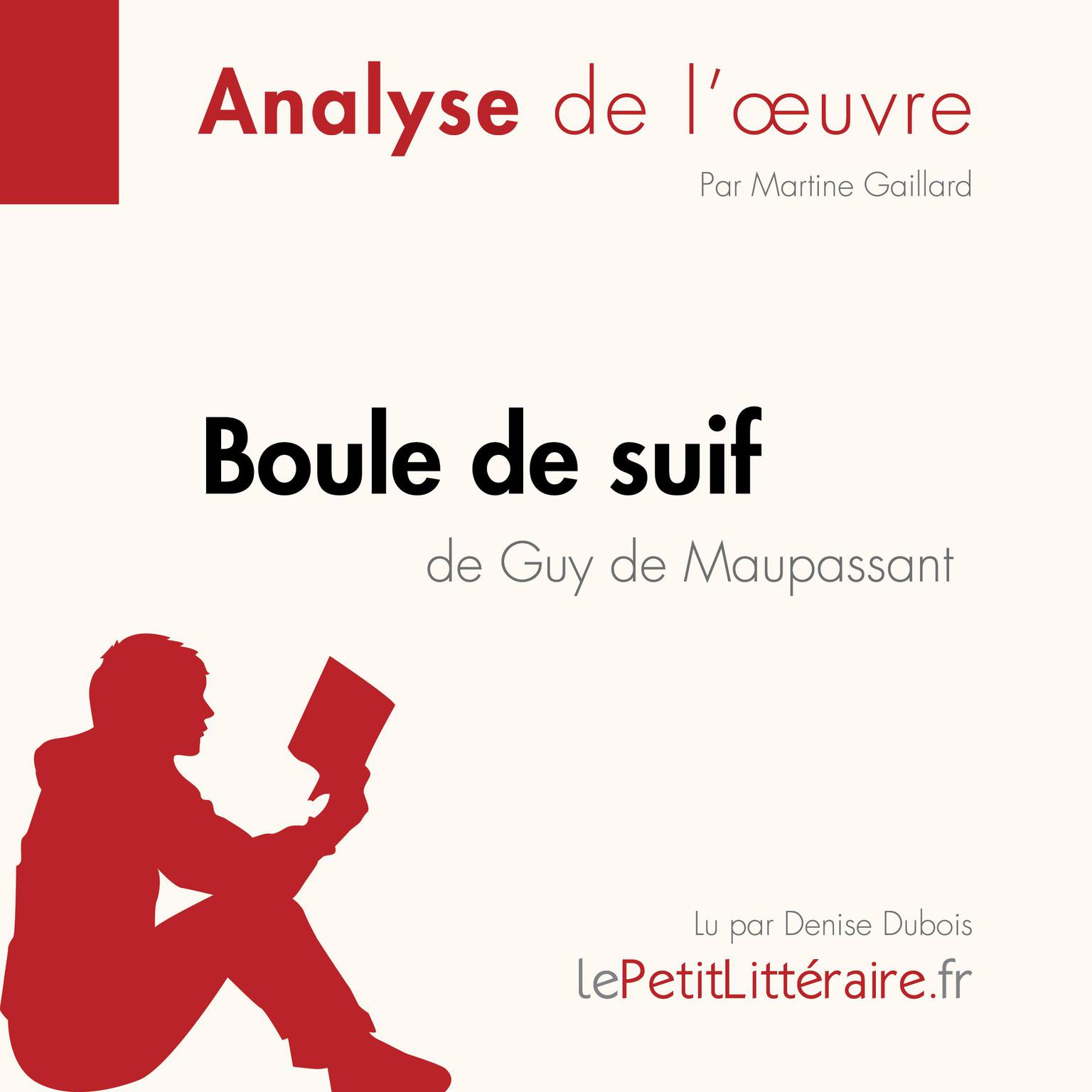 Analyse de l'œuvre

Par Martine Gaillard

Boule de suif

de Guy de Maupassant

Lu par Denise Dubois

lePetitLittéraire.fr